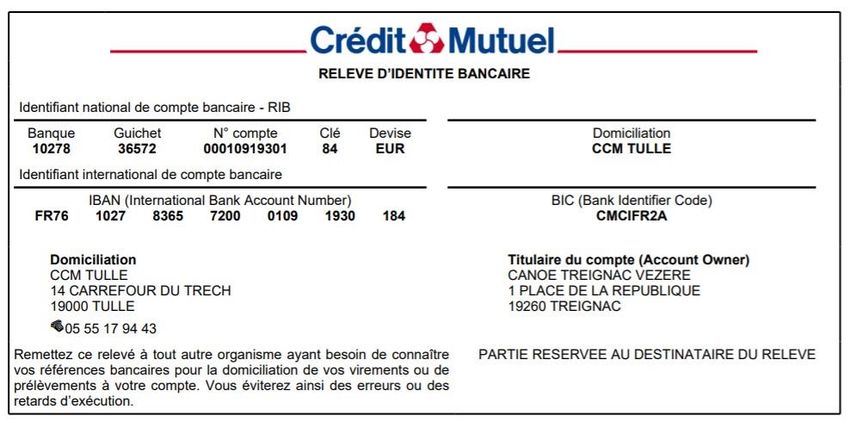 Crédit Mutuel

RELEVE D'IDENTITE BANCAIRE

Identifiant national de compte bancaire - RIB

| Banque | Guichet | N° compte | Clé | Devise |
|---|---|---|---|---|
| 10278 | 36572 | 00010919301 | 84 | EUR |

Domiciliation
CCM TULLE

Identifiant international de compte bancaire

IBAN (International Bank Account Number)
FR76 1027 8365 7200 0109 1930 184

BIC (Bank Identifier Code)
CMCIFR2A

Domiciliation
CCM TULLE
14 CARREFOUR DU TRECH
19000 TULLE
05 55 17 94 43

Titulaire du compte (Account Owner)
CANOE TREIGNAC VEZERE
1 PLACE DE LA REPUBLIQUE
19260 TREIGNAC

Remettez ce relevé à tout autre organisme ayant besoin de connaître vos références bancaires pour la domiciliation de vos virements ou de prélèvements à votre compte. Vous éviterez ainsi des erreurs ou des retards d'exécution.

PARTIE RESERVEE AU DESTINATAIRE DU RELEVE